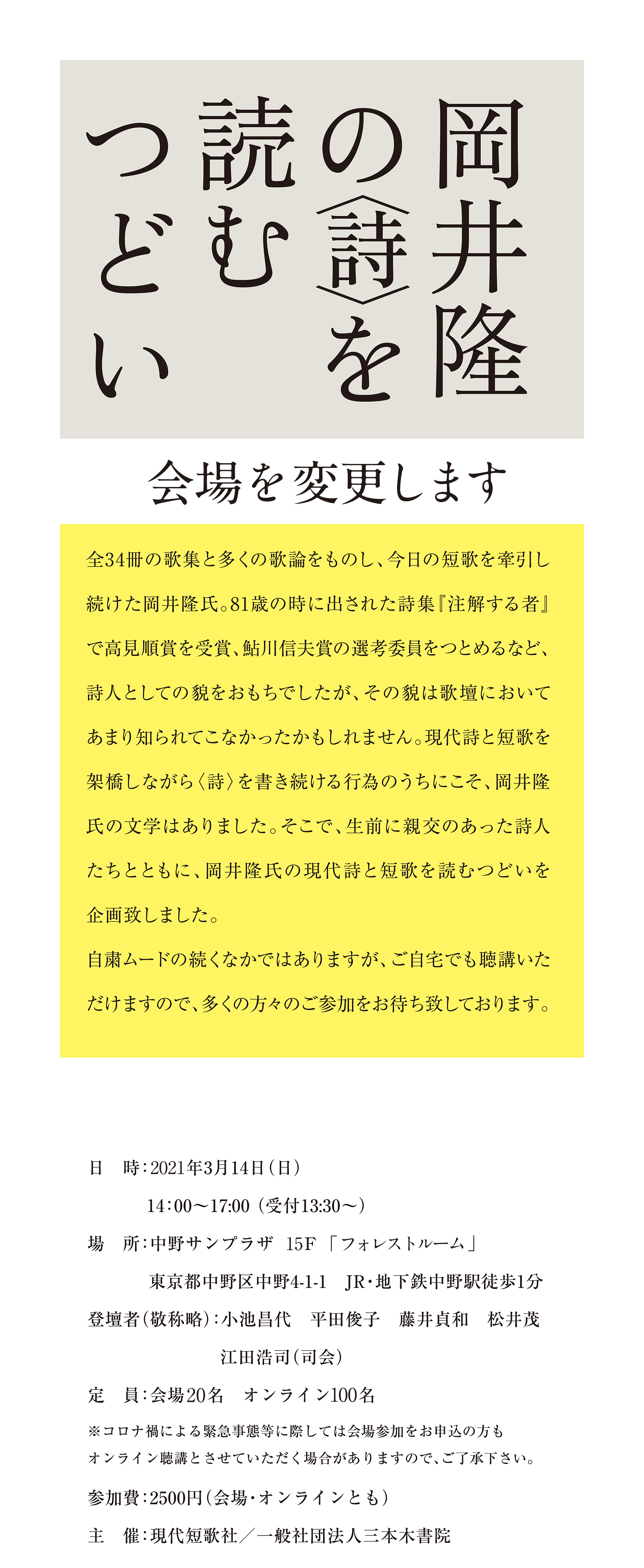 岡井隆の〈詩〉を読むつどい

会場を変更します

全34冊の歌集と多くの歌論をものし、今日の短歌を牽引し続けた岡井隆氏。81歳の時に出された詩集『注解する者』で高見順賞を受賞、鮎川信夫賞の選考委員をつとめるなど、詩人としての貌をおもちでしたが、その貌は歌壇においてあまり知られてこなかったかもしれません。現代詩と短歌を架橋しながら〈詩〉を書き続ける行為のうちにこそ、岡井隆氏の文学はありました。そこで、生前に親交のあった詩人たちとともに、岡井隆氏の現代詩と短歌を読むつどいを企画致しました。

自粛ムードの続くなかではありますが、ご自宅でも聴講いただけますので、多くの方々のご参加をお待ち致しております。

日　時：2021年3月14日（日）
14：00～17:00（受付13:30～）

場　所：中野サンプラザ　15F「フォレストルーム」
東京都中野区中野4-1-1　JR・地下鉄中野駅徒歩1分

登壇者（敬称略）：小池昌代　平田俊子　藤井貞和　松井茂
江田浩司（司会）

定　員：会場20名　オンライン100名

※コロナ禍による緊急事態等に際しては会場参加をお申込の方もオンライン聴講とさせていただく場合がありますので、ご了承下さい。

参加費：2500円（会場・オンラインとも）

主　催：現代短歌社／一般社団法人三本木書院